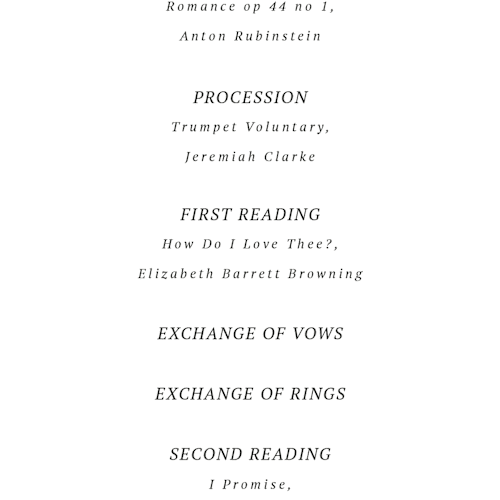 Romance op 44 no 1,
Anton Rubinstein

PROCESSION
Trumpet Voluntary,
Jeremiah Clarke

FIRST READING
How Do I Love Thee?,
Elizabeth Barrett Browning

EXCHANGE OF VOWS

EXCHANGE OF RINGS

SECOND READING
I Promise,